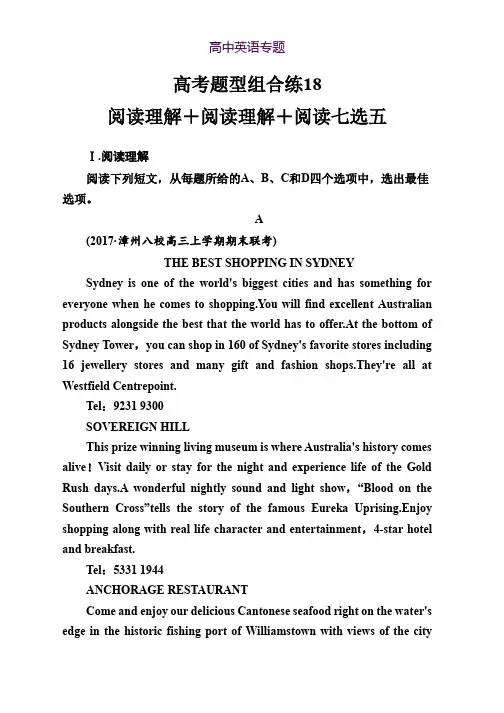 高中英语专题

高考题型组合练18
阅读理解＋阅读理解＋阅读七选五

Ⅰ.阅读理解

阅读下列短文，从每题所给的A、B、C和D四个选项中，选出最佳选项。

A

(2017·漳州八校高三上学期期末联考)

THE BEST SHOPPING IN SYDNEY

Sydney is one of the world's biggest cities and has something for everyone when he comes to shopping.You will find excellent Australian products alongside the best that the world has to offer.At the bottom of Sydney Tower，you can shop in 160 of Sydney's favorite stores including 16 jewellery stores and many gift and fashion shops.They're all at Westfield Centrepoint.

Tel：9231 9300

SOVEREIGN HILL

This prize winning living museum is where Australia's history comes alive！Visit daily or stay for the night and experience life of the Gold Rush days.A wonderful nightly sound and light show，“Blood on the Southern Cross”tells the story of the famous Eureka Uprising.Enjoy shopping along with real life character and entertainment，4-star hotel and breakfast.

Tel：5331 1944

ANCHORAGE RESTAURANT

Come and enjoy our delicious Cantonese seafood right on the water's edge in the historic fishing port of Williamstown with views of the city